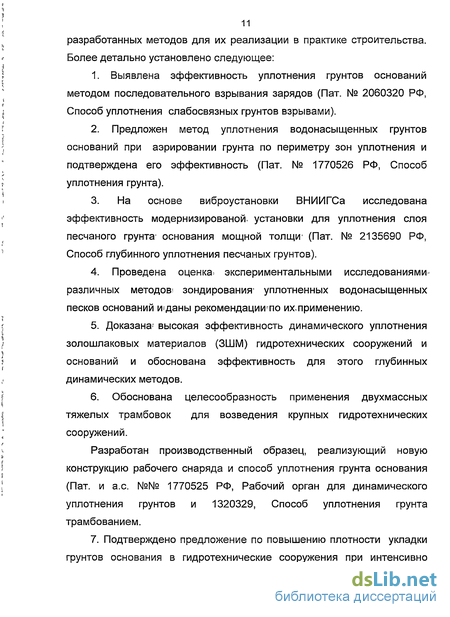 11

разработанных методов для их реализации в практике строительства. Более детально установлено следующее:

1. Выявлена эффективность уплотнения грунтов оснований методом последовательного взрывания зарядов (Пат. № 2060320 РФ, Способ уплотнения слабосвязных грунтов взрывами).

2. Предложен метод уплотнения водонасыщенных грунтов оснований при аэрировании грунта по периметру зон уплотнения и подтверждена его эффективность (Пат. № 1770526 РФ, Способ уплотнения грунта).

3. На основе виброустановки ВНИИГСа исследована эффективность модернизированой установки для уплотнения слоя песчаного грунта основания мощной толщи (Пат. № 2135690 РФ, Способ глубинного уплотнения песчаных грунтов).

4. Проведена оценка экспериментальными исследованиями различных методов зондирования уплотненных водонасыщенных песков оснований и даны рекомендации по их применению.

5. Доказана высокая эффективность динамического уплотнения золошлаковых материалов (ЗШМ) гидротехнических сооружений и оснований и обоснована эффективность для этого глубинных динамических методов.

6. Обоснована целесообразность применения двухмассных тяжелых трамбовок для возведения крупных гидротехнических сооружений.

Разработан производственный образец, реализующий новую конструкцию рабочего снаряда и способ уплотнения грунта основания (Пат. и а.с. №№ 1770525 РФ, Рабочий орган для динамического уплотнения грунтов и 1320329, Способ уплотнения грунта трамбованием.

7. Подтверждено предложение по повышению плотности укладки грунтов основания в гидротехнические сооружения при интенсивно

dsLib.net
библиотека диссертаций